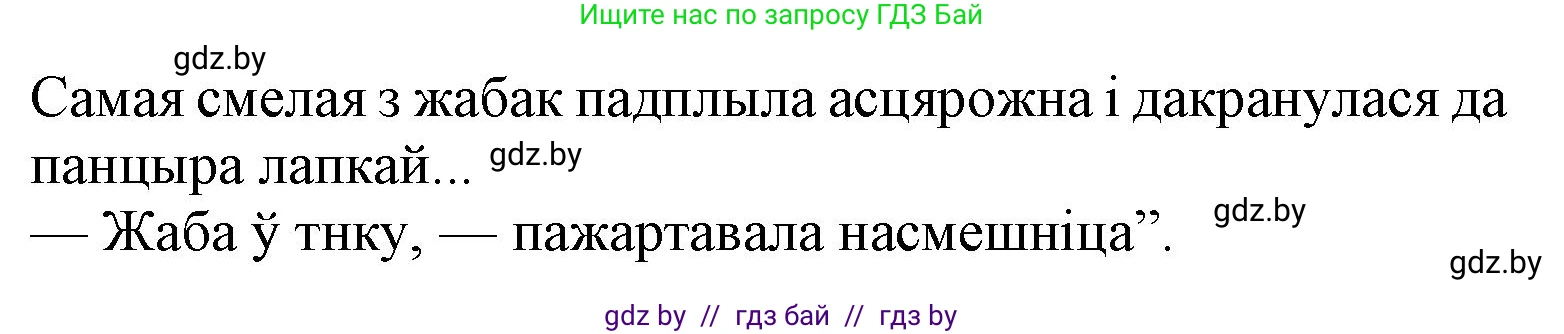 Ищите нас по запросу ГДЗ Бай

gdz.by

Самая смелая з жабак падплыла асцярожна і дакранулася да панцыра лапкай... gdz.by

— Жаба ў тнку, — пажартавала насмешніца”. gdz.by

gdz.by

gdz by // гдз бай // гдз by